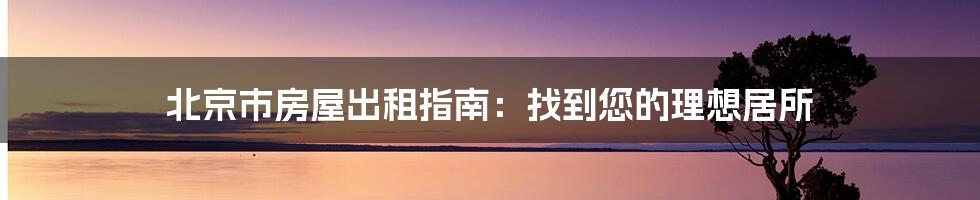 北京市房屋出租指南：找到您的理想居所